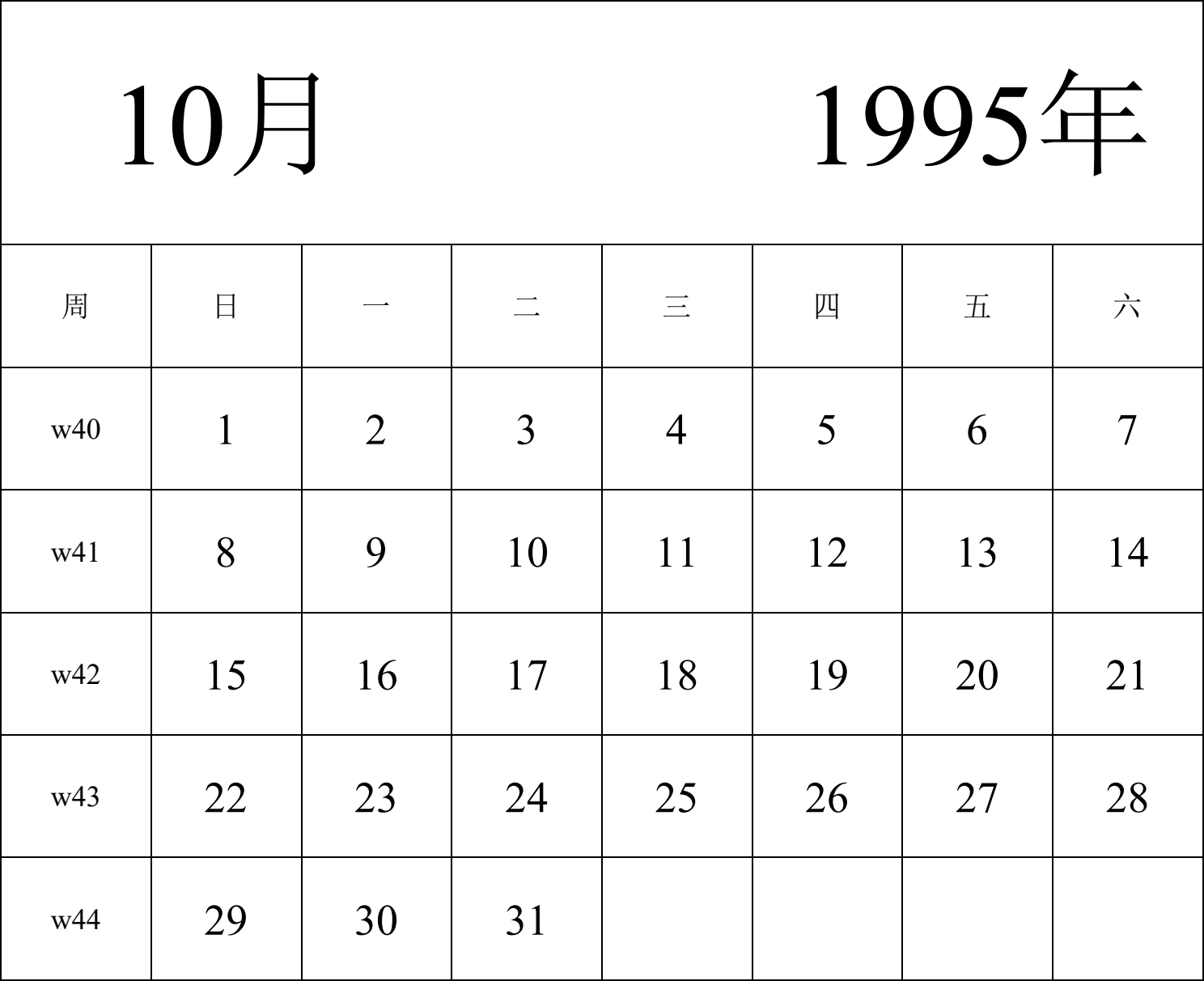 10月 1995年

| 周 | 日 | 一 | 二 | 三 | 四 | 五 | 六 |
|---|---|---|---|---|---|---|---|
| w40 | 1 | 2 | 3 | 4 | 5 | 6 | 7 |
| w41 | 8 | 9 | 10 | 11 | 12 | 13 | 14 |
| w42 | 15 | 16 | 17 | 18 | 19 | 20 | 21 |
| w43 | 22 | 23 | 24 | 25 | 26 | 27 | 28 |
| w44 | 29 | 30 | 31 | | | | |